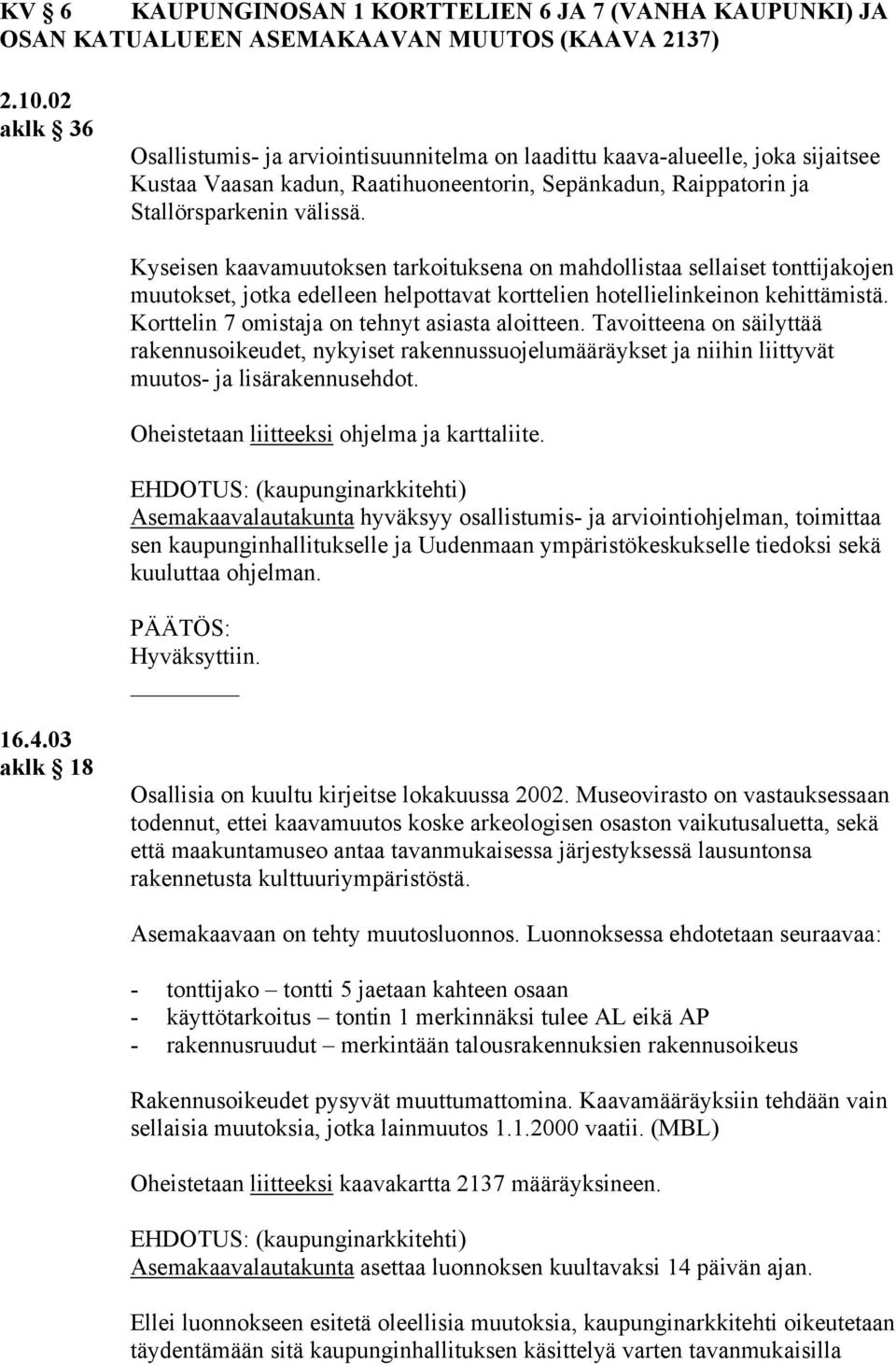 KV 6 KAUPUNGINOSAN 1 KORTTELIEN 6 JA 7 (VANHA KAUPUNKI) JA OSAN KATUALUEEN ASEMAKAAVAN MUUTOS (KAAVA 2137)

2.10.02
aklk 36

Osallistumis- ja arviointisuunnitelma on laadittu kaava-alueelle, joka sijaitsee Kustaa Vaasan kadun, Raatihuoneentorin, Sepänkadun, Raippatorin ja Stallörsparkenin välissä.

Kyseisen kaavamuutoksen tarkoituksena on mahdollistaa sellaiset tonttijakojen muutokset, jotka edelleen helpottavat korttelien hotellielinkeinon kehittämistä. Korttelin 7 omistaja on tehnyt asiasta aloitteen. Tavoitteena on säilyttää rakennusoikeudet, nykyiset rakennussuojelumääräykset ja niihin liittyvät muutos- ja lisärakennusehdot.

Oheistetaan liitteeksi ohjelma ja karttaliite.

EHDOTUS: (kaupunginarkkitehti)
Asemakaavalautakunta hyväksyy osallistumis- ja arviointiohjelman, toimittaa sen kaupunginhallitukselle ja Uudenmaan ympäristökeskukselle tiedoksi sekä kuuluttaa ohjelman.

PÄÄTÖS:
Hyväksyttiin.

16.4.03
aklk 18

Osallisia on kuultu kirjeitse lokakuussa 2002. Museovirasto on vastauksessaan todennut, ettei kaavamuutos koske arkeologisen osaston vaikutusaluetta, sekä että maakuntamuseo antaa tavanmukaisessa järjestyksessä lausuntonsa rakennetusta kulttuuriympäristöstä.

Asemakaavaan on tehty muutosluonnos. Luonnoksessa ehdotetaan seuraavaa:

- tonttijako – tontti 5 jaetaan kahteen osaan
- käyttötarkoitus – tontin 1 merkinnäksi tulee AL eikä AP
- rakennusruudut – merkintään talousrakennuksien rakennusoikeus

Rakennusoikeudet pysyvät muuttumattomina. Kaavamääräyksiin tehdään vain sellaisia muutoksia, jotka lainmuutos 1.1.2000 vaatii. (MBL)

Oheistetaan liitteeksi kaavakartta 2137 määräyksineen.

EHDOTUS: (kaupunginarkkitehti)
Asemakaavalautakunta asettaa luonnoksen kuultavaksi 14 päivän ajan.

Ellei luonnokseen esitetä oleellisia muutoksia, kaupunginarkkitehti oikeutetaan täydentämään sitä kaupunginhallituksen käsittelyä varten tavanmukaisilla